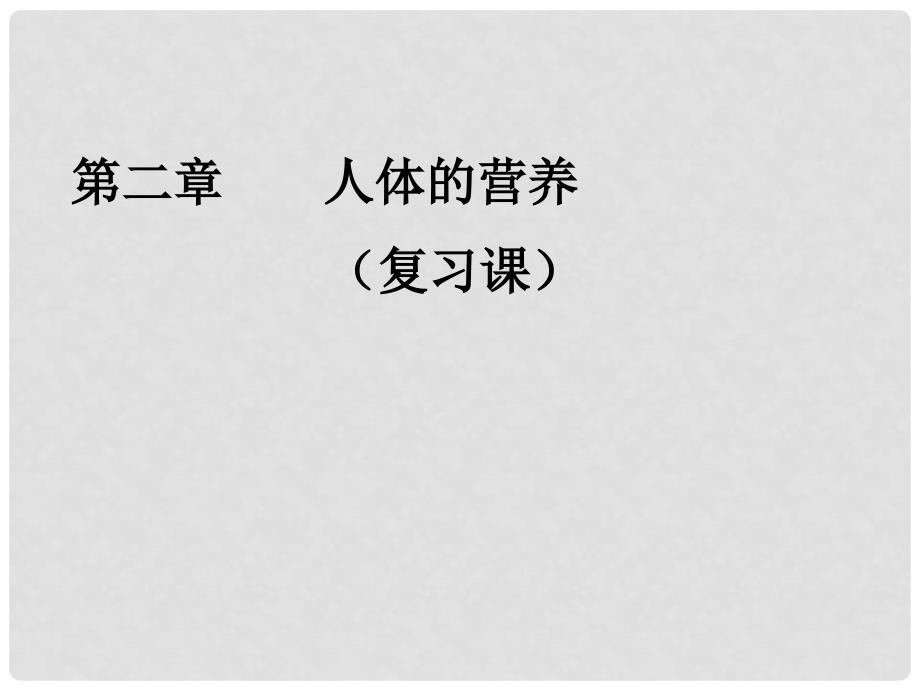 第二章　　人体的营养

（复习课）